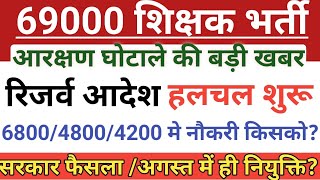 69000 शिक्षक भर्ती

आरक्षण घोटाले की बड़ी खबर

रिजर्व आदेश हलचल शुरू

6800/4800/4200 मे नौकरी किसको?

सरकार फैसला /अगस्त में ही नियुक्ति?